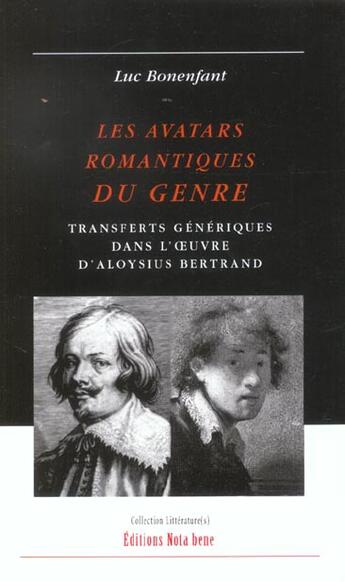 Luc Bonenfant

LES AVATARS ROMANTIQUES DU GENRE

TRANSFERTS GÉNÉRIQUES DANS L'ŒUVRE D'ALOYSIUS BERTRAND

Collection Littérature(s)

Éditions Nota bene